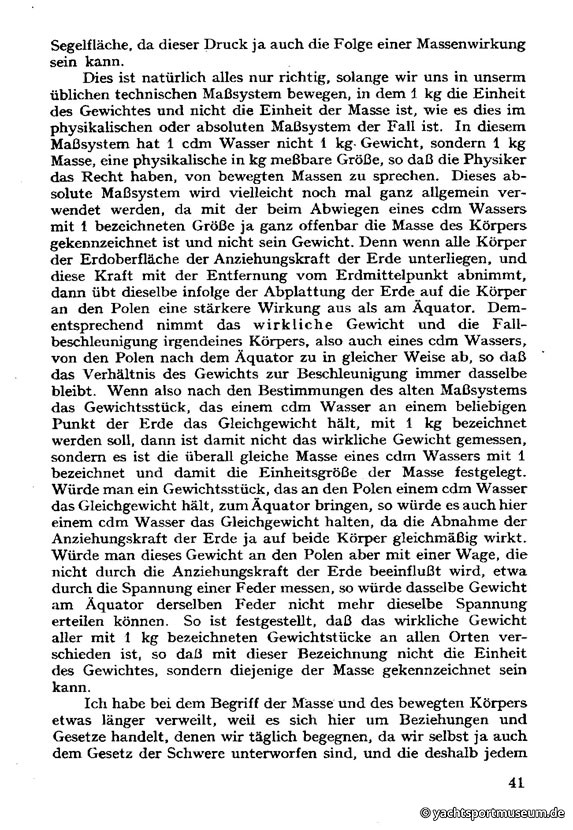 Segelfläche, da dieser Druck ja auch die Folge einer Massenwirkung sein kann.

Dies ist natürlich alles nur richtig, solange wir uns in unserm üblichen technischen Maßsystem bewegen, in dem 1 kg die Einheit des Gewichtes und nicht die Einheit der Masse ist, wie es dies im physikalischen oder absoluten Maßsystem der Fall ist. In diesem Maßsystem hat 1 cdm Wasser nicht 1 kg Gewicht, sondern 1 kg Masse, eine physikalische in kg meßbare Größe, so daß die Physiker das Recht haben, von bewegten Massen zu sprechen. Dieses absolute Maßsystem wird vielleicht noch mal ganz allgemein verwendet werden, da mit der beim Abwiegen eines cdm Wassers mit 1 bezeichneten Größe ja ganz offenbar die Masse des Körpers gekennzeichnet ist und nicht sein Gewicht. Denn wenn alle Körper der Erdoberfläche der Anziehungskraft der Erde unterliegen, und diese Kraft mit der Entfernung vom Erdmittelpunkt abnimmt, dann übt dieselbe infolge der Abplattung der Erde auf die Körper an den Polen eine stärkere Wirkung aus als am Äquator. Dementsprechend nimmt das wirkliche Gewicht und die Fallbeschleunigung irgendeines Körpers, also auch eines cdm Wassers, von den Polen nach dem Äquator zu in gleicher Weise ab, so daß das Verhältnis des Gewichts zur Beschleunigung immer dasselbe bleibt. Wenn also nach den Bestimmungen des alten Maßsystems das Gewichtsstück, das einem cdm Wasser an einem beliebigen Punkt der Erde das Gleichgewicht hält, mit 1 kg bezeichnet werden soll, dann ist damit nicht das wirkliche Gewicht gemessen, sondern es ist die überall gleiche Masse eines cdm Wassers mit 1 bezeichnet und damit die Einheitsgröße der Masse festgelegt. Würde man ein Gewichtsstück, das an den Polen einem cdm Wasser das Gleichgewicht hält, zum Äquator bringen, so würde es auch hier einem cdm Wasser das Gleichgewicht halten, da die Abnahme der Anziehungskraft der Erde ja auf beide Körper gleichmäßig wirkt. Würde man dieses Gewicht an den Polen aber mit einer Wage, die nicht durch die Anziehungskraft der Erde beeinflußt wird, etwa durch die Spannung einer Feder messen, so würde dasselbe Gewicht am Äquator derselben Feder nicht mehr dieselbe Spannung erteilen können. So ist festgestellt, daß das wirkliche Gewicht aller mit 1 kg bezeichneten Gewichtstücke an allen Orten verschieden ist, so daß mit dieser Bezeichnung nicht die Einheit des Gewichtes, sondern diejenige der Masse gekennzeichnet sein kann.

Ich habe bei dem Begriff der Masse und des bewegten Körpers etwas länger verweilt, weil es sich hier um Beziehungen und Gesetze handelt, denen wir täglich begegnen, da wir selbst ja auch dem Gesetz der Schwere unterworfen sind, und die deshalb jedem

41

© yachtsportmuseum.de